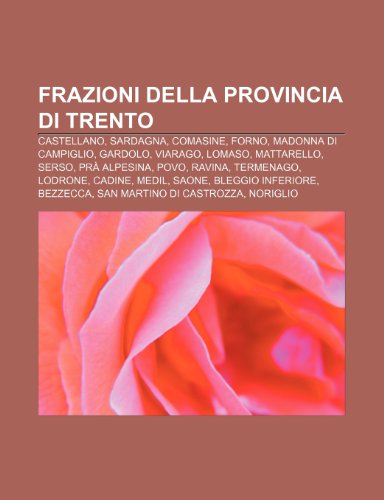 FRAZIONI DELLA PROVINCIA DI TRENTO

CASTELLANO, SARDAGNA, COMASINE, FORNO, MADONNA DI CAMPIGLIO, GARDOLO, VIARAGO, LOMASO, MATTARELLO, SERSO, PRÀ ALPESINA, POVO, RAVINA, TERMENAGO, LODRONE, CADINE, MEDIL, SAONE, BLEGGIO INFERIORE, BEZZECCA, SAN MARTINO DI CASTROZZA, NORIGLIO